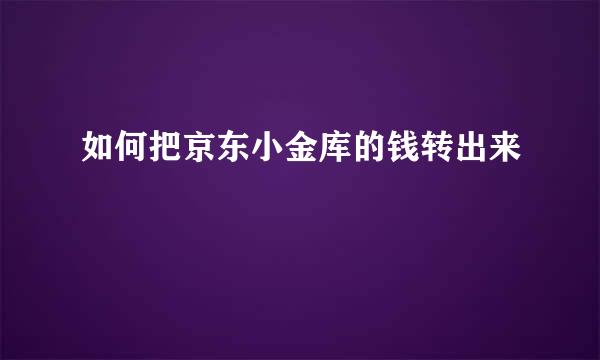 如何把京东小金库的钱转出来